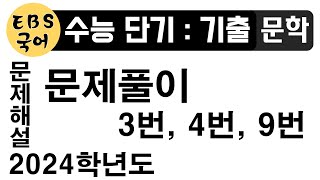 EBS
국어

수능 단기 : 기출 문학

문제해설

문제풀이

3번, 4번, 9번

2024학년도